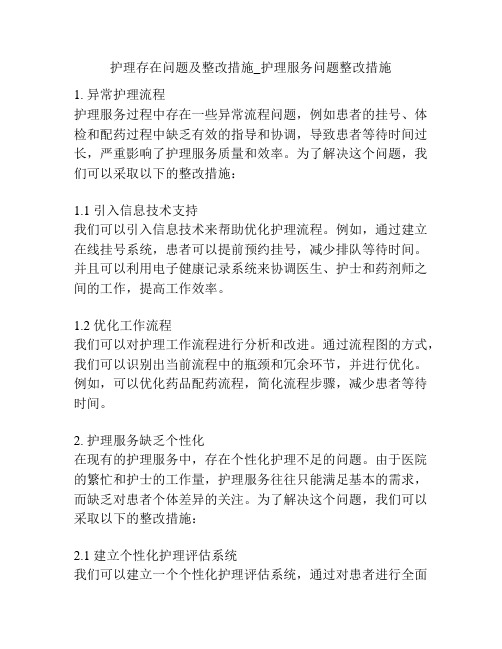 护理存在问题及整改措施_护理服务问题整改措施

1. 异常护理流程
护理服务过程中存在一些异常流程问题，例如患者的挂号、体检和配药过程中缺乏有效的指导和协调，导致患者等待时间过长，严重影响了护理服务质量和效率。为了解决这个问题，我们可以采取以下的整改措施：

1.1 引入信息技术支持
我们可以引入信息技术来帮助优化护理流程。例如，通过建立在线挂号系统，患者可以提前预约挂号，减少排队等待时间。并且可以利用电子健康记录系统来协调医生、护士和药剂师之间的工作，提高工作效率。

1.2 优化工作流程
我们可以对护理工作流程进行分析和改进。通过流程图的方式，我们可以识别出当前流程中的瓶颈和冗余环节，并进行优化。例如，可以优化药品配药流程，简化流程步骤，减少患者等待时间。

2. 护理服务缺乏个性化
在现有的护理服务中，存在个性化护理不足的问题。由于医院的繁忙和护士的工作量，护理服务往往只能满足基本的需求，而缺乏对患者个体差异的关注。为了解决这个问题，我们可以采取以下的整改措施：

2.1 建立个性化护理评估系统
我们可以建立一个个性化护理评估系统，通过对患者进行全面